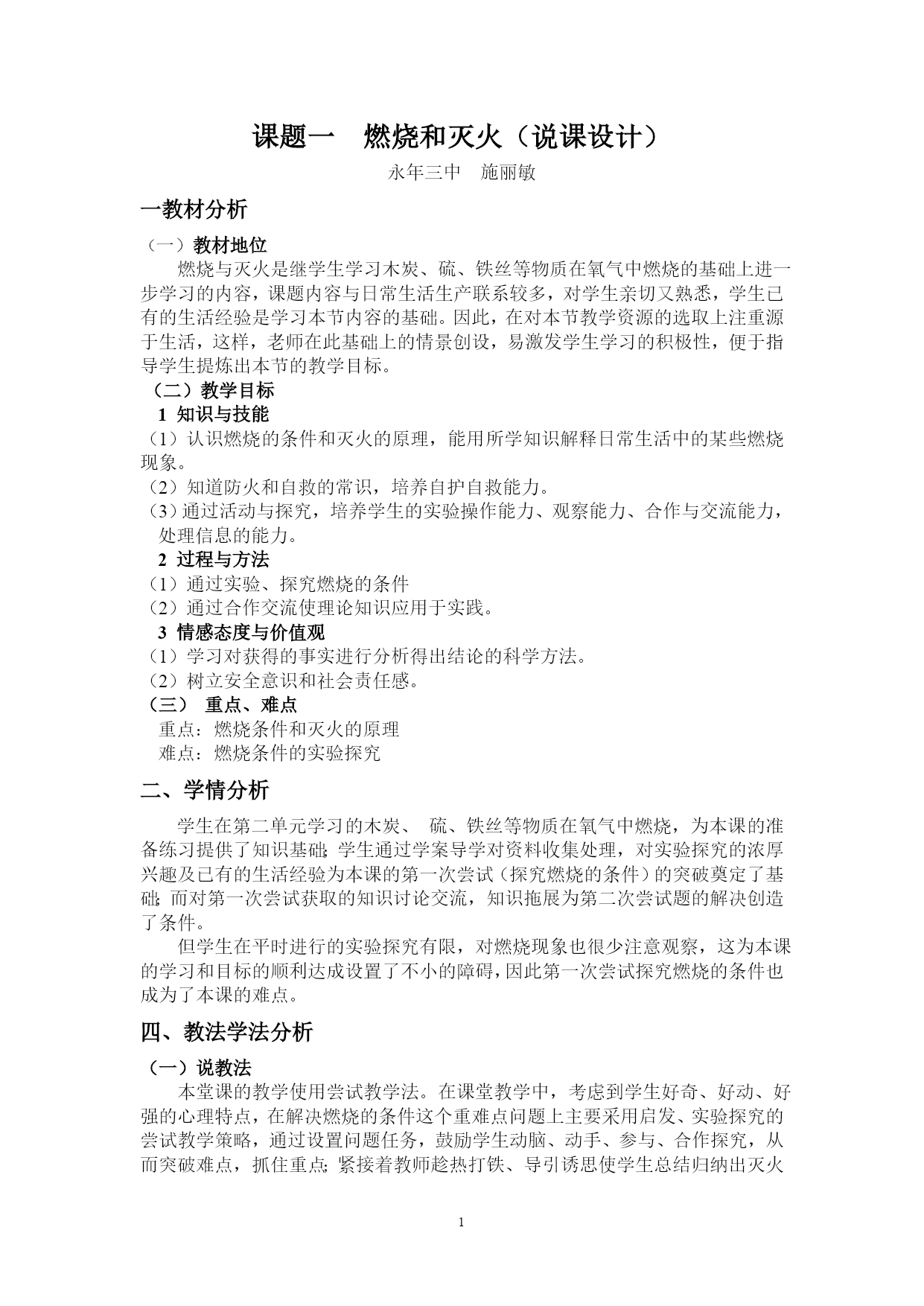 课题一　燃烧和灭火（说课设计）

永年三中　施丽敏

一教材分析

（一）教材地位

燃烧与灭火是继学生学习木炭、硫、铁丝等物质在氧气中燃烧的基础上进一步学习的内容，课题内容与日常生活生产联系较多，对学生亲切又熟悉，学生已有的生活经验是学习本节内容的基础。因此，在对本节教学资源的选取上注重源于生活，这样，老师在此基础上的情景创设，易激发学生学习的积极性，便于指导学生提炼出本节的教学目标。

（二）教学目标

1 知识与技能

（1）认识燃烧的条件和灭火的原理，能用所学知识解释日常生活中的某些燃烧现象。

（2）知道防火和自救的常识，培养自护自救能力。

（3）通过活动与探究，培养学生的实验操作能力、观察能力、合作与交流能力，处理信息的能力。

2 过程与方法

（1）通过实验、探究燃烧的条件

（2）通过合作交流使理论知识应用于实践。

3 情感态度与价值观

（1）学习对获得的事实进行分析得出结论的科学方法。

（2）树立安全意识和社会责任感。

（三） 重点、难点

重点：燃烧条件和灭火的原理

难点：燃烧条件的实验探究

二、学情分析

学生在第二单元学习的木炭、 硫、铁丝等物质在氧气中燃烧，为本课的准备练习提供了知识基础;学生通过学案导学对资料收集处理，对实验探究的浓厚兴趣及已有的生活经验为本课的第一次尝试（探究燃烧的条件）的突破奠定了基础;而对第一次尝试获取的知识讨论交流，知识拖展为第二次尝试题的解决创造了条件。

但学生在平时进行的实验探究有限，对燃烧现象也很少注意观察，这为本课的学习和目标的顺利达成设置了不小的障碍,因此第一次尝试探究燃烧的条件也成为了本课的难点。

四、教法学法分析

（一）说教法

本堂课的教学使用尝试教学法。在课堂教学中，考虑到学生好奇、好动、好强的心理特点，在解决燃烧的条件这个重难点问题上主要采用启发、实验探究的尝试教学策略，通过设置问题任务，鼓励学生动脑、动手、参与、合作探究，从而突破难点，抓住重点;紧接着教师趁热打铁、导引诱思使学生总结归纳出灭火

1